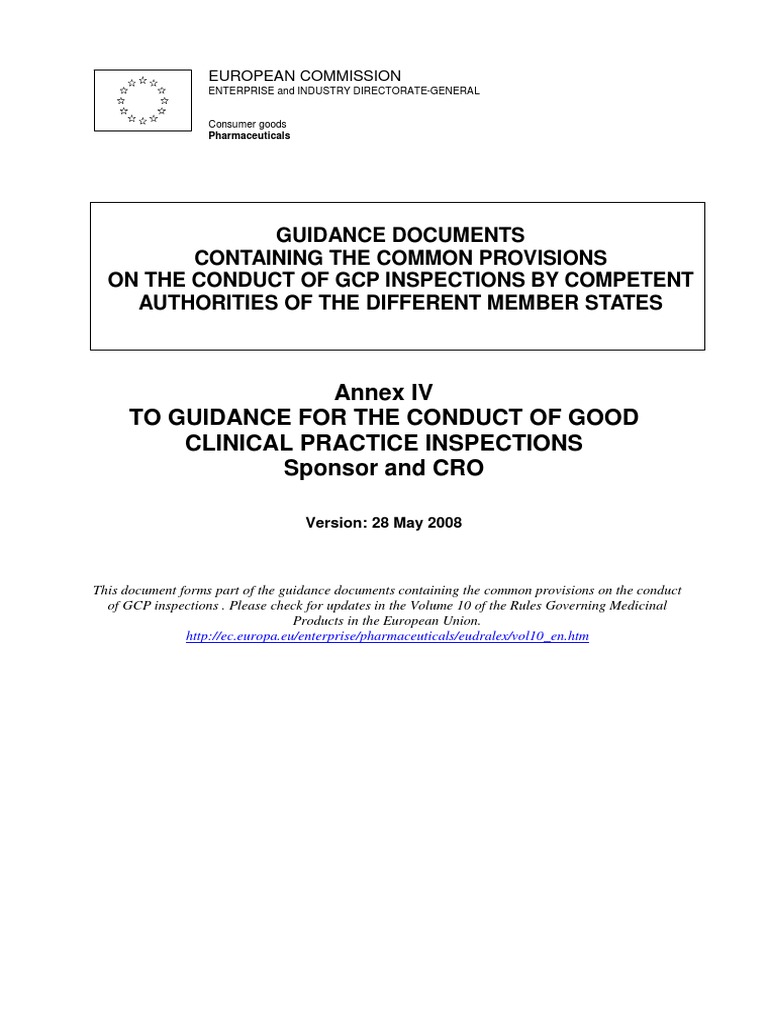 EUROPEAN COMMISSION
ENTERPRISE and INDUSTRY DIRECTORATE-GENERAL

Consumer goods
Pharmaceuticals

GUIDANCE DOCUMENTS
CONTAINING THE COMMON PROVISIONS
ON THE CONDUCT OF GCP INSPECTIONS BY COMPETENT AUTHORITIES OF THE DIFFERENT MEMBER STATES

Annex IV
TO GUIDANCE FOR THE CONDUCT OF GOOD CLINICAL PRACTICE INSPECTIONS
Sponsor and CRO

Version: 28 May 2008

This document forms part of the guidance documents containing the common provisions on the conduct of GCP inspections . Please check for updates in the Volume 10 of the Rules Governing Medicinal Products in the European Union.
http://ec.europa.eu/enterprise/pharmaceuticals/eudralex/vol10_en.htm